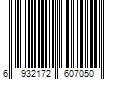 6 932172 607050